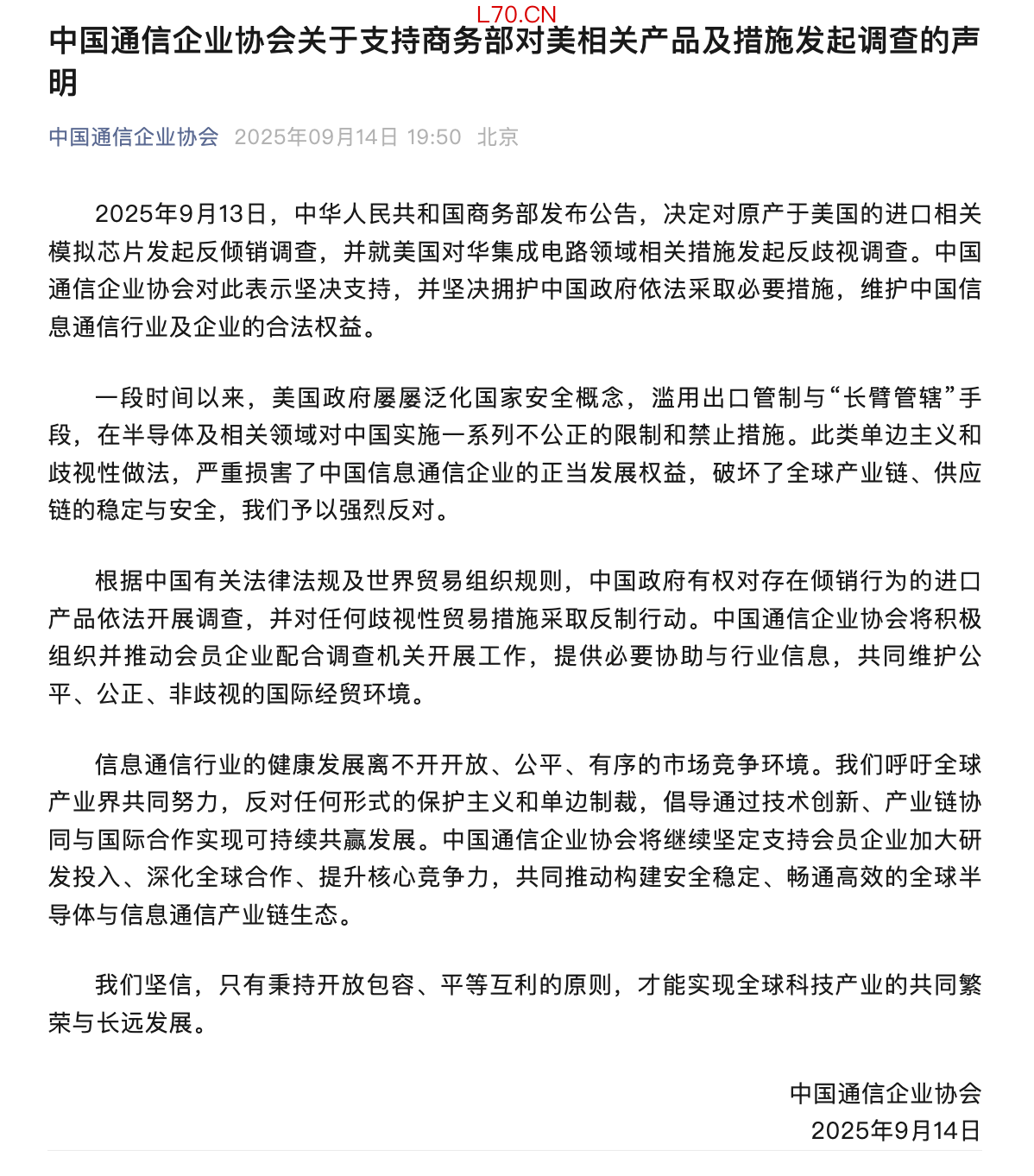 L70.CN

中国通信企业协会关于支持商务部对美相关产品及措施发起调查的声明

中国通信企业协会 2025年09月14日 19:50 北京

2025年9月13日，中华人民共和国商务部发布公告，决定对原产于美国的进口相关模拟芯片发起反倾销调查，并就美国对华集成电路领域相关措施发起反歧视调查。中国通信企业协会对此表示坚决支持，并坚决拥护中国政府依法采取必要措施，维护中国信息通信行业及企业的合法权益。

一段时间以来，美国政府屡屡泛化国家安全概念，滥用出口管制与“长臂管辖”手段，在半导体及相关领域对中国实施一系列不公正的限制和禁止措施。此类单边主义和歧视性做法，严重损害了中国信息通信企业的正当发展权益，破坏了全球产业链、供应链的稳定与安全，我们予以强烈反对。

根据中国有关法律法规及世界贸易组织规则，中国政府有权对存在倾销行为的进口产品依法开展调查，并对任何歧视性贸易措施采取反制行动。中国通信企业协会将积极组织并推动会员企业配合调查机关开展工作，提供必要协助与行业信息，共同维护公平、公正、非歧视的国际经贸环境。

信息通信行业的健康发展离不开开放、公平、有序的市场竞争环境。我们呼吁全球产业界共同努力，反对任何形式的保护主义和单边制裁，倡导通过技术创新、产业链协同与国际合作实现可持续共赢发展。中国通信企业协会将继续坚定支持会员企业加大研发投入、深化全球合作、提升核心竞争力，共同推动构建安全稳定、畅通高效的全球半导体与信息通信产业链生态。

我们坚信，只有秉持开放包容、平等互利的原则，才能实现全球科技产业的共同繁荣与长远发展。

中国通信企业协会
2025年9月14日